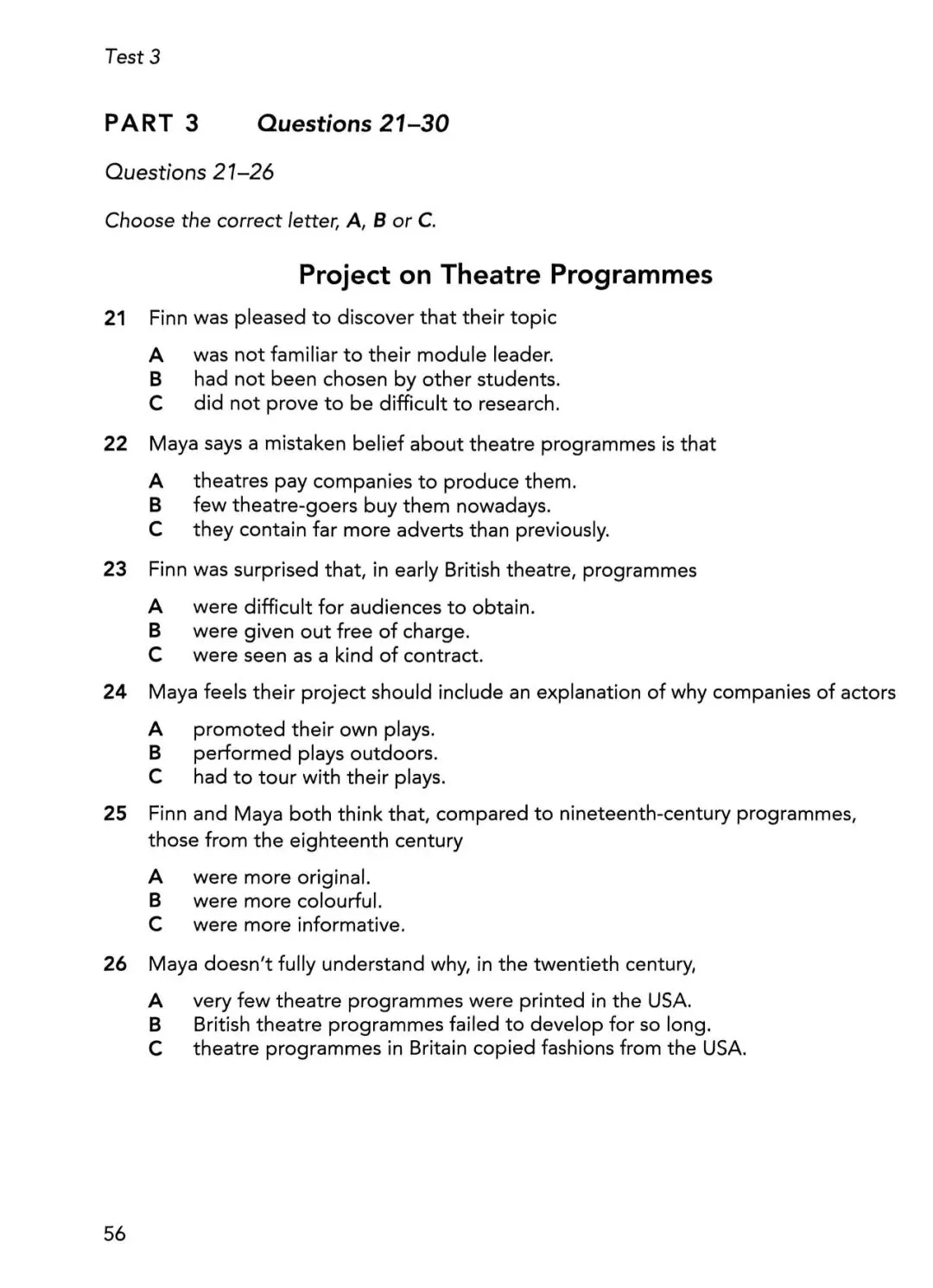 Test 3

PART 3 Questions 21–30

Questions 21–26

Choose the correct letter, A, B or C.

Project on Theatre Programmes

21 Finn was pleased to discover that their topic

A was not familiar to their module leader.
B had not been chosen by other students.
C did not prove to be difficult to research.

22 Maya says a mistaken belief about theatre programmes is that

A theatres pay companies to produce them.
B few theatre-goers buy them nowadays.
C they contain far more adverts than previously.

23 Finn was surprised that, in early British theatre, programmes

A were difficult for audiences to obtain.
B were given out free of charge.
C were seen as a kind of contract.

24 Maya feels their project should include an explanation of why companies of actors

A promoted their own plays.
B performed plays outdoors.
C had to tour with their plays.

25 Finn and Maya both think that, compared to nineteenth-century programmes, those from the eighteenth century

A were more original.
B were more colourful.
C were more informative.

26 Maya doesn't fully understand why, in the twentieth century,

A very few theatre programmes were printed in the USA.
B British theatre programmes failed to develop for so long.
C theatre programmes in Britain copied fashions from the USA.

56